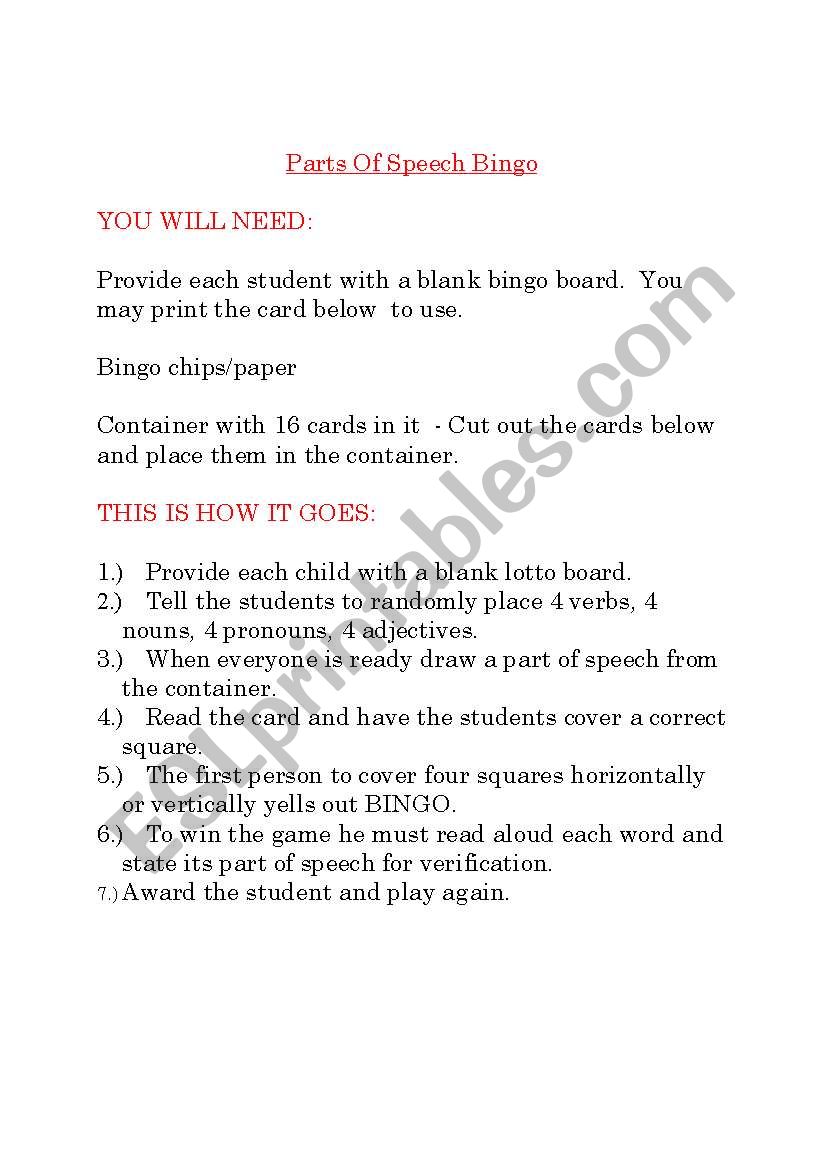 Parts Of Speech Bingo

YOU WILL NEED:

Provide each student with a blank bingo board. You may print the card below to use.

Bingo chips/paper

Container with 16 cards in it - Cut out the cards below and place them in the container.

THIS IS HOW IT GOES:

1.) Provide each child with a blank lotto board.
2.) Tell the students to randomly place 4 verbs, 4 nouns, 4 pronouns, 4 adjectives.
3.) When everyone is ready draw a part of speech from the container.
4.) Read the card and have the students cover a correct square.
5.) The first person to cover four squares horizontally or vertically yells out BINGO.
6.) To win the game he must read aloud each word and state its part of speech for verification.
7.) Award the student and play again.

ESLprintables.com